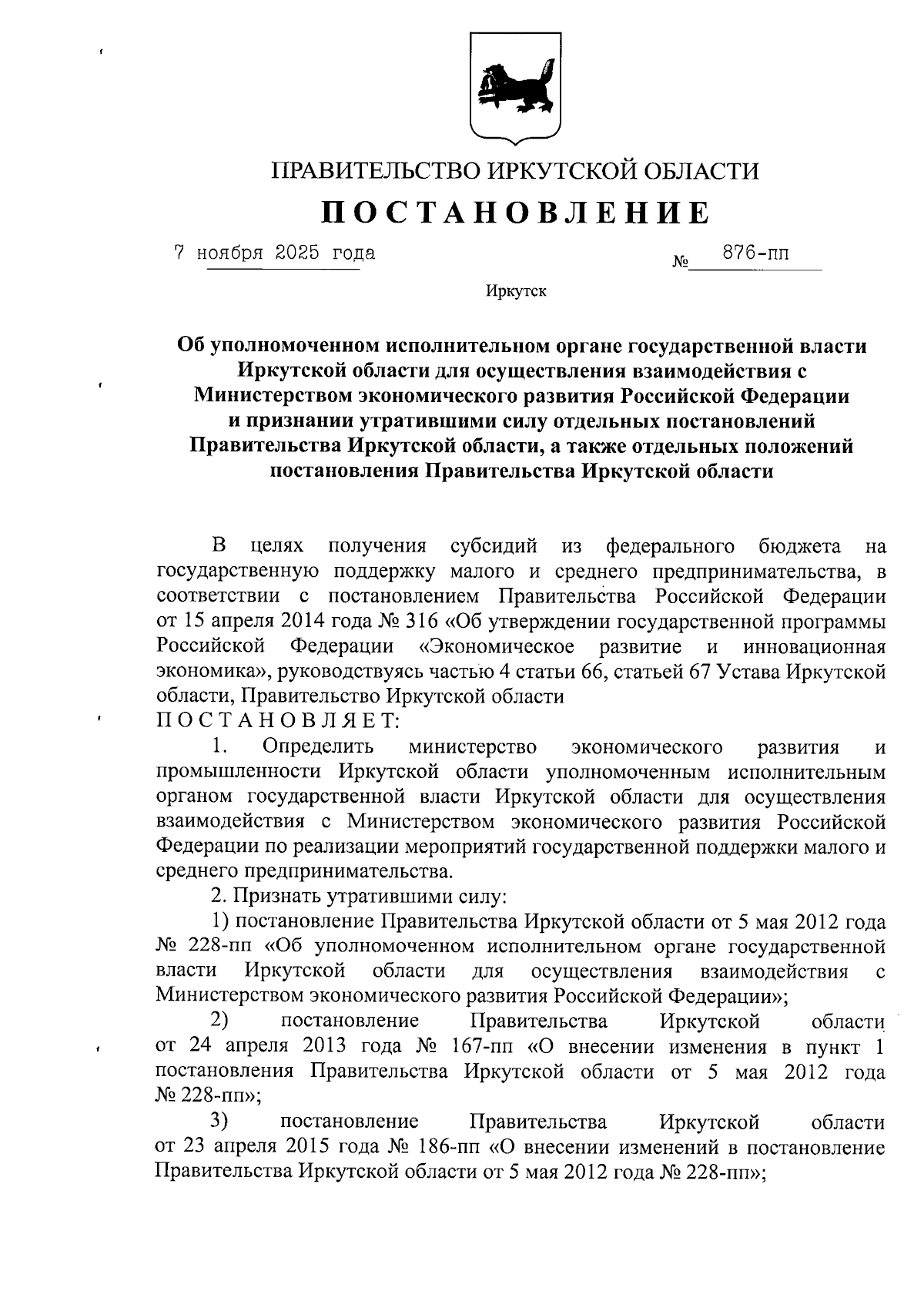 ПРАВИТЕЛЬСТВО ИРКУТСКОЙ ОБЛАСТИ

ПОСТАНОВЛЕНИЕ

7 ноября 2025 года № 876-пп

Иркутск

Об уполномоченном исполнительном органе государственной власти Иркутской области для осуществления взаимодействия с Министерством экономического развития Российской Федерации и признании утратившими силу отдельных постановлений Правительства Иркутской области, а также отдельных положений постановления Правительства Иркутской области

В целях получения субсидий из федерального бюджета на государственную поддержку малого и среднего предпринимательства, в соответствии с постановлением Правительства Российской Федерации от 15 апреля 2014 года № 316 «Об утверждении государственной программы Российской Федерации «Экономическое развитие и инновационная экономика», руководствуясь частью 4 статьи 66, статьей 67 Устава Иркутской области, Правительство Иркутской области

ПОСТАНОВЛЯЕТ:

1. Определить министерство экономического развития и промышленности Иркутской области уполномоченным исполнительным органом государственной власти Иркутской области для осуществления взаимодействия с Министерством экономического развития Российской Федерации по реализации мероприятий государственной поддержки малого и среднего предпринимательства.

2. Признать утратившими силу:

1) постановление Правительства Иркутской области от 5 мая 2012 года № 228-пп «Об уполномоченном исполнительном органе государственной власти Иркутской области для осуществления взаимодействия с Министерством экономического развития Российской Федерации»;

2) постановление Правительства Иркутской области от 24 апреля 2013 года № 167-пп «О внесении изменения в пункт 1 постановления Правительства Иркутской области от 5 мая 2012 года № 228-пп»;

3) постановление Правительства Иркутской области от 23 апреля 2015 года № 186-пп «О внесении изменений в постановление Правительства Иркутской области от 5 мая 2012 года № 228-пп»;